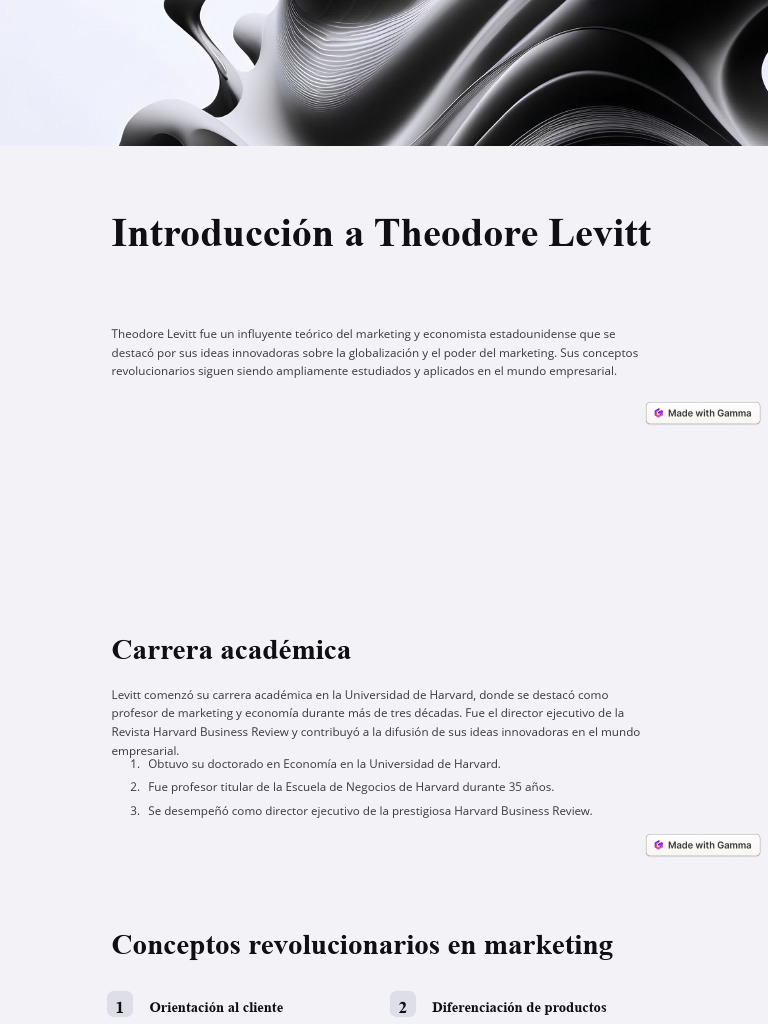 Introducción a Theodore Levitt

Theodore Levitt fue un influyente teórico del marketing y economista estadounidense que se destacó por sus ideas innovadoras sobre la globalización y el poder del marketing. Sus conceptos revolucionarios siguen siendo ampliamente estudiados y aplicados en el mundo empresarial.

Made with Gamma

Carrera académica

Levitt comenzó su carrera académica en la Universidad de Harvard, donde se destacó como profesor de marketing y economía durante más de tres décadas. Fue el director ejecutivo de la Revista Harvard Business Review y contribuyó a la difusión de sus ideas innovadoras en el mundo empresarial.

1. Obtuvo su doctorado en Economía en la Universidad de Harvard.
2. Fue profesor titular de la Escuela de Negocios de Harvard durante 35 años.
3. Se desempeñó como director ejecutivo de la prestigiosa Harvard Business Review.

Made with Gamma

Conceptos revolucionarios en marketing

1 Orientación al cliente

2 Diferenciación de productos